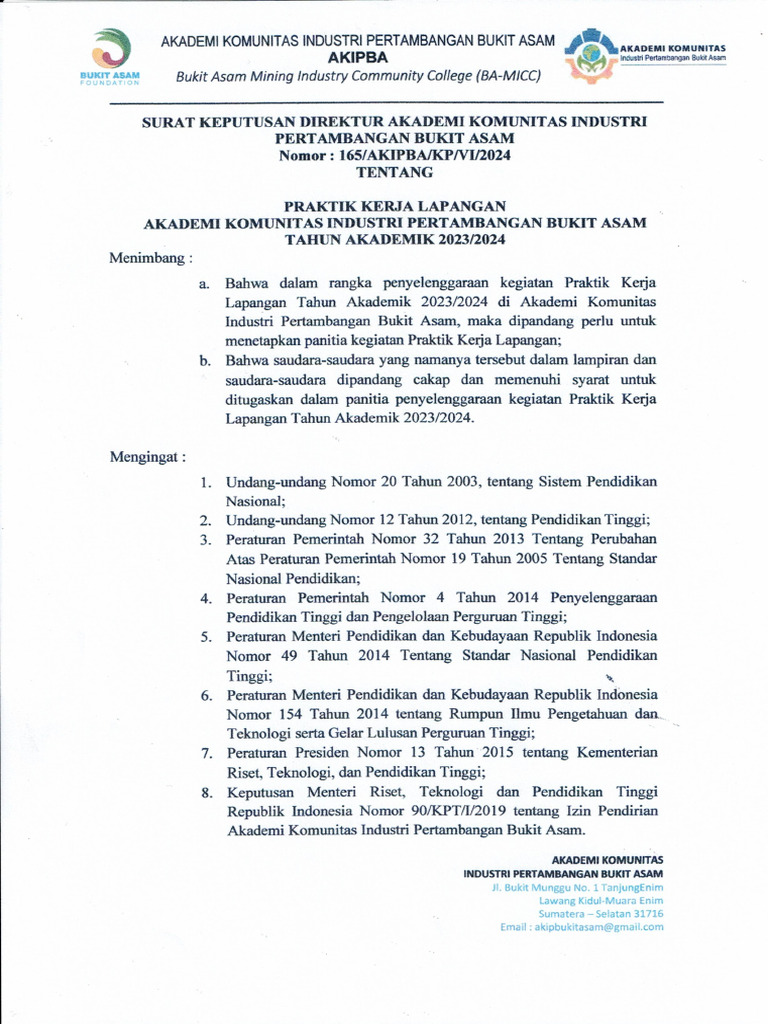 BUKIT ASAM FOUNDATION

AKADEMI KOMUNITAS INDUSTRI PERTAMBANGAN BUKIT ASAM
AKIPBA
Bukit Asam Mining Industry Community College (BA-MICC)

AKADEMI KOMUNITAS
Industri Pertambangan Bukit Asam

SURAT KEPUTUSAN DIREKTUR AKADEMI KOMUNITAS INDUSTRI PERTAMBANGAN BUKIT ASAM
Nomor : 165/AKIPBA/KP/VI/2024
TENTANG

PRAKTIK KERJA LAPANGAN
AKADEMI KOMUNITAS INDUSTRI PERTAMBANGAN BUKIT ASAM
TAHUN AKADEMIK 2023/2024

Menimbang :

a. Bahwa dalam rangka penyelenggaraan kegiatan Praktik Kerja Lapangan Tahun Akademik 2023/2024 di Akademi Komunitas Industri Pertambangan Bukit Asam, maka dipandang perlu untuk menetapkan panitia kegiatan Praktik Kerja Lapangan;
b. Bahwa saudara-saudara yang namanya tersebut dalam lampiran dan saudara-saudara dipandang cakap dan memenuhi syarat untuk ditugaskan dalam panitia penyelenggaraan kegiatan Praktik Kerja Lapangan Tahun Akademik 2023/2024.

Mengingat :

1. Undang-undang Nomor 20 Tahun 2003, tentang Sistem Pendidikan Nasional;
2. Undang-undang Nomor 12 Tahun 2012, tentang Pendidikan Tinggi;
3. Peraturan Pemerintah Nomor 32 Tahun 2013 Tentang Perubahan Atas Peraturan Pemerintah Nomor 19 Tahun 2005 Tentang Standar Nasional Pendidikan;
4. Peraturan Pemerintah Nomor 4 Tahun 2014 Penyelenggaraan Pendidikan Tinggi dan Pengelolaan Perguruan Tinggi;
5. Peraturan Menteri Pendidikan dan Kebudayaan Republik Indonesia Nomor 49 Tahun 2014 Tentang Standar Nasional Pendidikan Tinggi;
6. Peraturan Menteri Pendidikan dan Kebudayaan Republik Indonesia Nomor 154 Tahun 2014 tentang Rumpun Ilmu Pengetahuan dan Teknologi serta Gelar Lulusan Perguruan Tinggi;
7. Peraturan Presiden Nomor 13 Tahun 2015 tentang Kementerian Riset, Teknologi, dan Pendidikan Tinggi;
8. Keputusan Menteri Riset, Teknologi dan Pendidikan Tinggi Republik Indonesia Nomor 90/KPT/I/2019 tentang Izin Pendirian Akademi Komunitas Industri Pertambangan Bukit Asam.

AKADEMI KOMUNITAS
INDUSTRI PERTAMBANGAN BUKIT ASAM
Jl. Bukit Munggu No. 1 TanjungEnim
Lawang Kidul-Muara Enim
Sumatera – Selatan 31716
Email : akipbukitasam@gmail.com